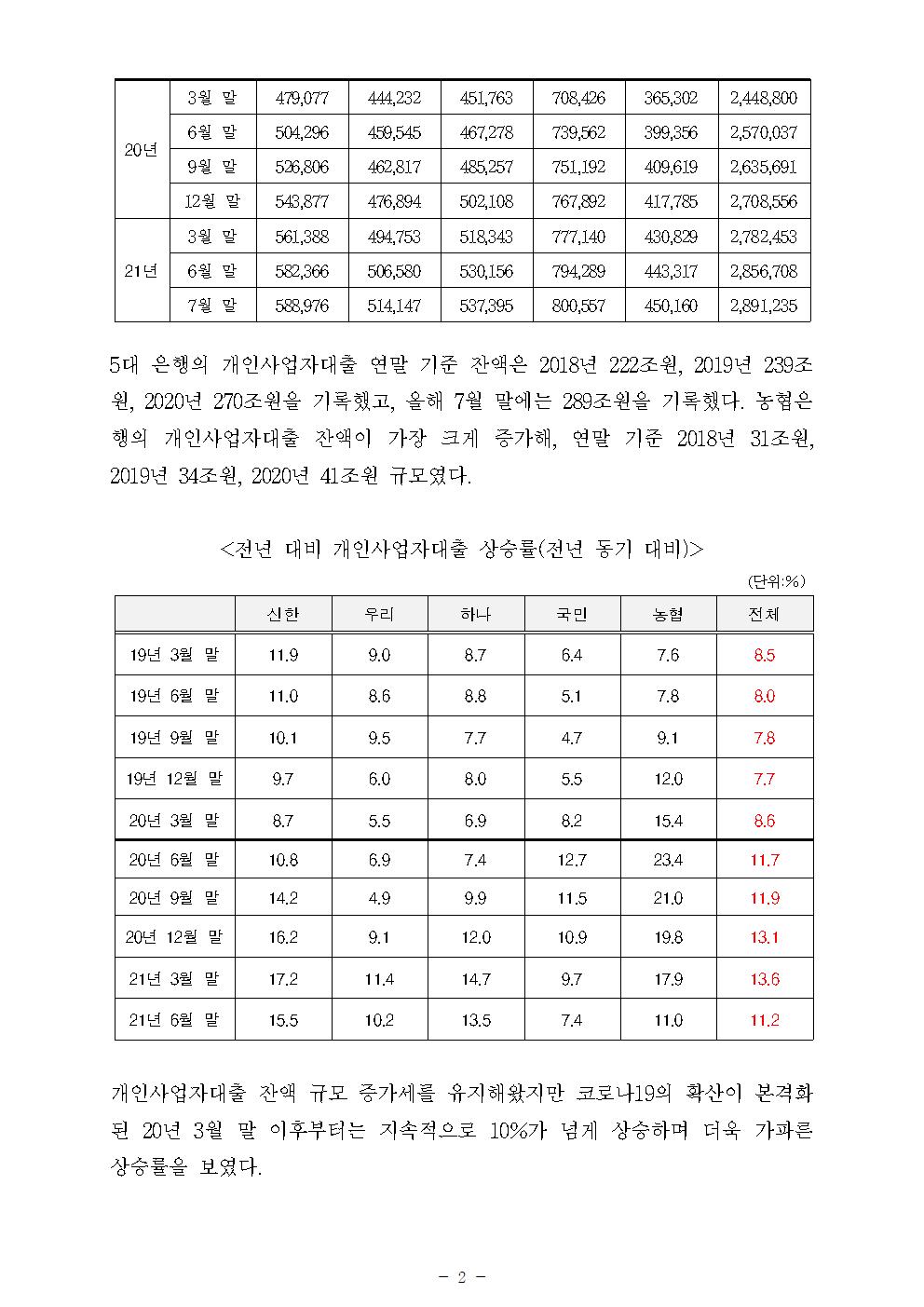 | | | | | | | | |
|---|---|---|---|---|---|---|---|
| 20년 | 3월 말 | 479,077 | 444,232 | 451,763 | 708,426 | 365,302 | 2,448,800 |
| | 6월 말 | 504,296 | 459,545 | 467,278 | 739,562 | 399,356 | 2,570,037 |
| | 9월 말 | 526,806 | 462,817 | 485,257 | 751,192 | 409,619 | 2,635,691 |
| | 12월 말 | 543,877 | 476,894 | 502,108 | 767,892 | 417,785 | 2,708,556 |
| 21년 | 3월 말 | 561,388 | 494,753 | 518,343 | 777,140 | 430,829 | 2,782,453 |
| | 6월 말 | 582,366 | 506,580 | 530,156 | 794,289 | 443,317 | 2,856,708 |
| | 7월 말 | 588,976 | 514,147 | 537,395 | 800,557 | 450,160 | 2,891,235 |

5대 은행의 개인사업자대출 연말 기준 잔액은 2018년 222조원, 2019년 239조원, 2020년 270조원을 기록했고, 올해 7월 말에는 289조원을 기록했다. 농협은행의 개인사업자대출 잔액이 가장 크게 증가해, 연말 기준 2018년 31조원, 2019년 34조원, 2020년 41조원 규모였다.

<전년 대비 개인사업자대출 상승률(전년 동기 대비)>

(단위:%)

| | 신한 | 우리 | 하나 | 국민 | 농협 | 전체 |
|---|---|---|---|---|---|---|
| 19년 3월 말 | 11.9 | 9.0 | 8.7 | 6.4 | 7.6 | 8.5 |
| 19년 6월 말 | 11.0 | 8.6 | 8.8 | 5.1 | 7.8 | 8.0 |
| 19년 9월 말 | 10.1 | 9.5 | 7.7 | 4.7 | 9.1 | 7.8 |
| 19년 12월 말 | 9.7 | 6.0 | 8.0 | 5.5 | 12.0 | 7.7 |
| 20년 3월 말 | 8.7 | 5.5 | 6.9 | 8.2 | 15.4 | 8.6 |
| 20년 6월 말 | 10.8 | 6.9 | 7.4 | 12.7 | 23.4 | 11.7 |
| 20년 9월 말 | 14.2 | 4.9 | 9.9 | 11.5 | 21.0 | 11.9 |
| 20년 12월 말 | 16.2 | 9.1 | 12.0 | 10.9 | 19.8 | 13.1 |
| 21년 3월 말 | 17.2 | 11.4 | 14.7 | 9.7 | 17.9 | 13.6 |
| 21년 6월 말 | 15.5 | 10.2 | 13.5 | 7.4 | 11.0 | 11.2 |

개인사업자대출 잔액 규모 증가세를 유지해왔지만 코로나19의 확산이 본격화된 20년 3월 말 이후부터는 지속적으로 10%가 넘게 상승하며 더욱 가파른 상승률을 보였다.

- 2 -